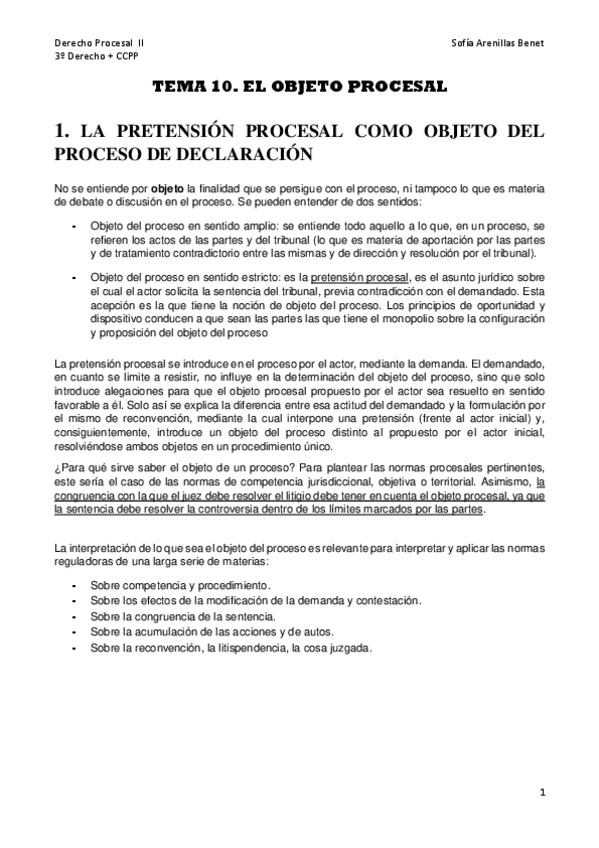 Derecho Procesal II
3º Derecho + CCPP

Sofía Arenillas Benet

TEMA 10. EL OBJETO PROCESAL

1. LA PRETENSIÓN PROCESAL COMO OBJETO DEL PROCESO DE DECLARACIÓN

No se entiende por objeto la finalidad que se persigue con el proceso, ni tampoco lo que es materia de debate o discusión en el proceso. Se pueden entender de dos sentidos:

- Objeto del proceso en sentido amplio: se entiende todo aquello a lo que, en un proceso, se refieren los actos de las partes y del tribunal (lo que es materia de aportación por las partes y de tratamiento contradictorio entre las mismas y de dirección y resolución por el tribunal).

- Objeto del proceso en sentido estricto: es la pretensión procesal, es el asunto jurídico sobre el cual el actor solicita la sentencia del tribunal, previa contradicción con el demandado. Esta acepción es la que tiene la noción de objeto del proceso. Los principios de oportunidad y dispositivo conducen a que sean las partes las que tiene el monopolio sobre la configuración y proposición del objeto del proceso

La pretensión procesal se introduce en el proceso por el actor, mediante la demanda. El demandado, en cuanto se limite a resistir, no influye en la determinación del objeto del proceso, sino que solo introduce alegaciones para que el objeto procesal propuesto por el actor sea resuelto en sentido favorable a él. Solo así se explica la diferencia entre esa actitud del demandado y la formulación por el mismo de reconvención, mediante la cual interpone una pretensión (frente al actor inicial) y, consiguientemente, introduce un objeto del proceso distinto al propuesto por el actor inicial, resolviéndose ambos objetos en un procedimiento único.

¿Para qué sirve saber el objeto de un proceso? Para plantear las normas procesales pertinentes, este sería el caso de las normas de competencia jurisdiccional, objetiva o territorial. Asimismo, la congruencia con la que el juez debe resolver el litigio debe tener en cuenta el objeto procesal, ya que la sentencia debe resolver la controversia dentro de los límites marcados por las partes.

La interpretación de lo que sea el objeto del proceso es relevante para interpretar y aplicar las normas reguladoras de una larga serie de materias:

- Sobre competencia y procedimiento.
- Sobre los efectos de la modificación de la demanda y contestación.
- Sobre la congruencia de la sentencia.
- Sobre la acumulación de las acciones y de autos.
- Sobre la reconvención, la litispendencia, la cosa juzgada.

1